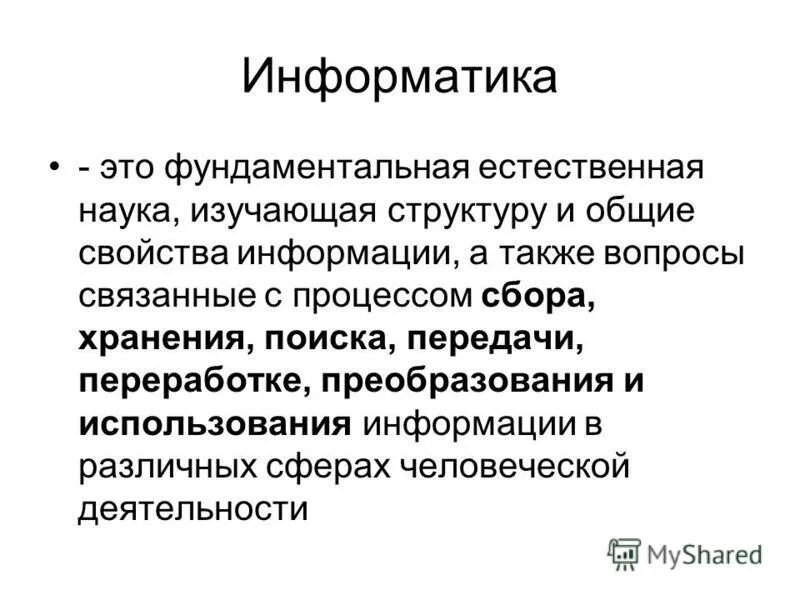 Информатика

• - это фундаментальная естественная наука, изучающая структуру и общие свойства информации, а также вопросы связанные с процессом сбора, хранения, поиска, передачи, переработке, преобразования и использования информации в различных сферах человеческой деятельности

MyShared